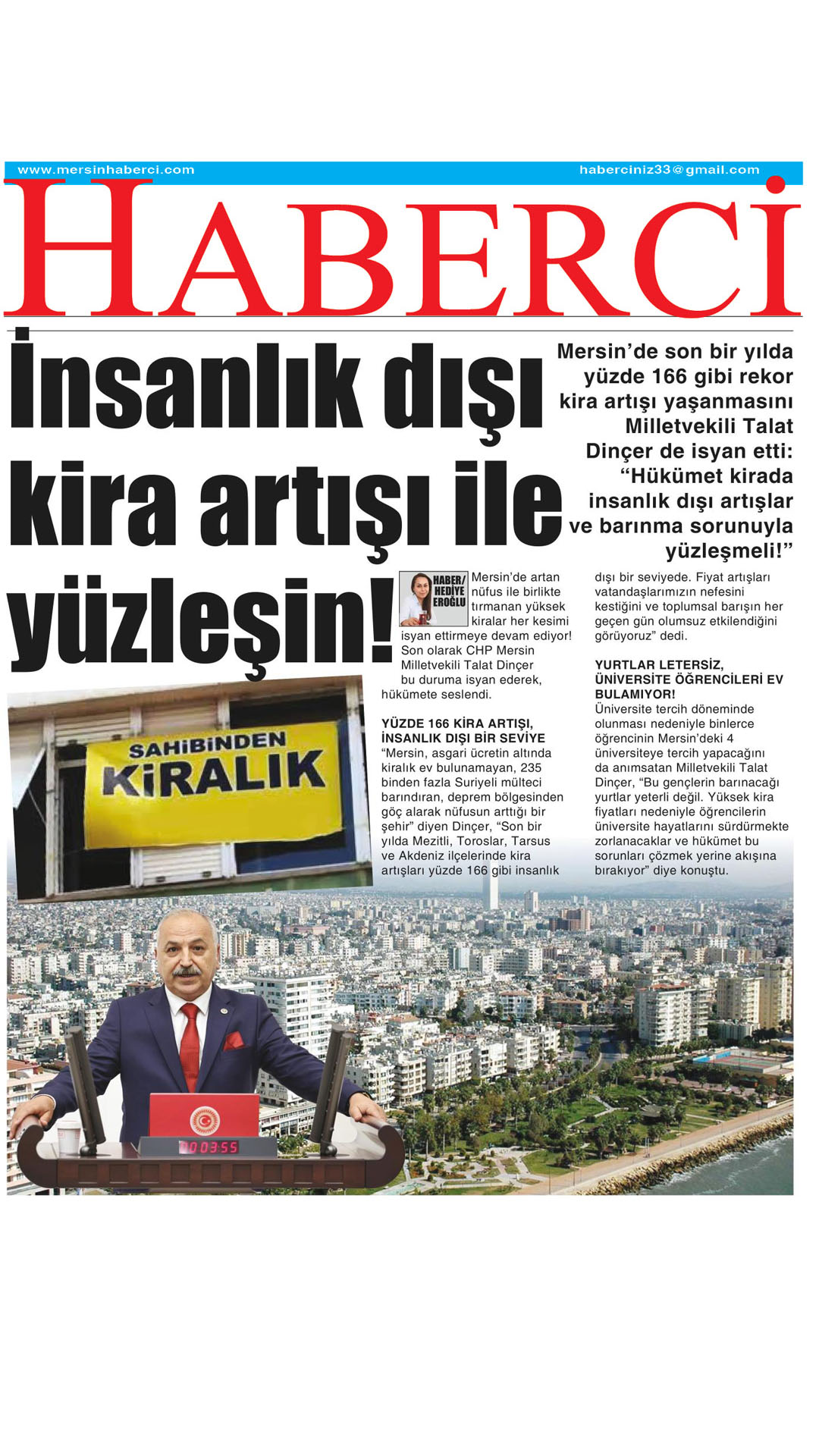 www.mersinhaberci.com

haberciniz33@gmail.com

HABERCİ

İnsanlık dışı kira artışı ile yüzleşin!

Mersin'de son bir yılda yüzde 166 gibi rekor kira artışı yaşanmasını Milletvekili Talat Dinçer de isyan etti: "Hükümet kirada insanlık dışı artışlar ve barınma sorunuyla yüzleşmeli!"

HABER/ HEDİYE EROĞLU

Mersin'de artan nüfus ile birlikte tırmanan yüksek kiralar her kesimi isyan ettirmeye devam ediyor! Son olarak CHP Mersin Milletvekili Talat Dinçer bu duruma isyan ederek, hükümete seslendi.

YÜZDE 166 KİRA ARTIŞI, İNSANLIK DIŞI BİR SEVİYE

"Mersin, asgari ücretin altında kiralık ev bulunamayan, 235 binden fazla Suriyeli mülteci barındıran, deprem bölgesinden göç alarak nüfusun arttığı bir şehir" diyen Dinçer, "Son bir yılda Mezitli, Toroslar, Tarsus ve Akdeniz ilçelerinde kira artışları yüzde 166 gibi insanlık dışı bir seviyede. Fiyat artışları vatandaşlarımızın nefesini kestiğini ve toplumsal barışın her geçen gün olumsuz etkilendiğini görüyoruz" dedi.

YURTLAR LETERSİZ, ÜNİVERSİTE ÖĞRENCİLERİ EV BULAMIYOR!

Üniversite tercih döneminde olunması nedeniyle binlerce öğrencinin Mersin'deki 4 üniversiteye tercih yapacağını da anımsatan Milletvekili Talat Dinçer, "Bu gençlerin barınacağı yurtlar yeterli değil. Yüksek kira fiyatları nedeniyle öğrencilerin üniversite hayatlarını sürdürmekte zorlanacaklar ve hükümet bu sorunları çözmek yerine akışına bırakıyor" diye konuştu.

SAHİBİNDEN KİRALIK

00:03:55